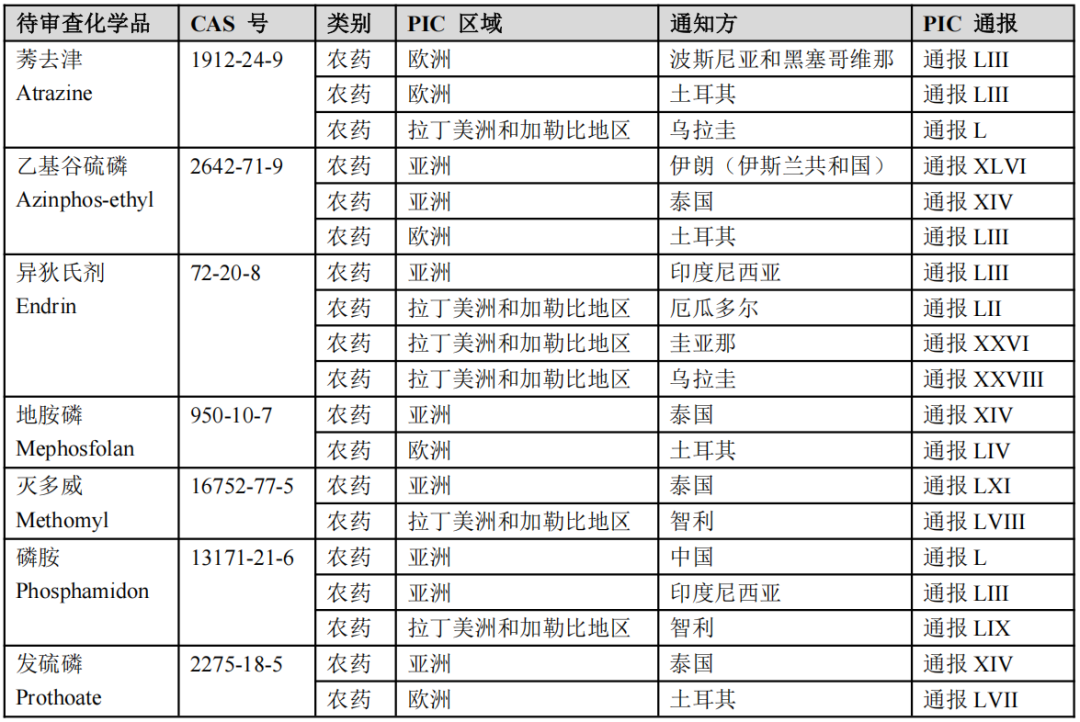 | 待审查化学品 | CAS 号 | 类别 | PIC 区域 | 通知方 | PIC 通报 |
|---|---|---|---|---|---|
| 莠去津 Atrazine | 1912-24-9 | 农药 | 欧洲 | 波斯尼亚和黑塞哥维那 | 通报 LIII |
| | | 农药 | 欧洲 | 土耳其 | 通报 LIII |
| | | 农药 | 拉丁美洲和加勒比地区 | 乌拉圭 | 通报 L |
| 乙基谷硫磷 Azinphos-ethyl | 2642-71-9 | 农药 | 亚洲 | 伊朗（伊斯兰共和国） | 通报 XLVI |
| | | 农药 | 亚洲 | 泰国 | 通报 XIV |
| | | 农药 | 欧洲 | 土耳其 | 通报 LIII |
| 异狄氏剂 Endrin | 72-20-8 | 农药 | 亚洲 | 印度尼西亚 | 通报 LIII |
| | | 农药 | 拉丁美洲和加勒比地区 | 厄瓜多尔 | 通报 LII |
| | | 农药 | 拉丁美洲和加勒比地区 | 圭亚那 | 通报 XXVI |
| | | 农药 | 拉丁美洲和加勒比地区 | 乌拉圭 | 通报 XXVIII |
| 地胺磷 Mephosfolan | 950-10-7 | 农药 | 亚洲 | 泰国 | 通报 XIV |
| | | 农药 | 欧洲 | 土耳其 | 通报 LIV |
| 灭多威 Methomyl | 16752-77-5 | 农药 | 亚洲 | 泰国 | 通报 LXI |
| | | 农药 | 拉丁美洲和加勒比地区 | 智利 | 通报 LVIII |
| 磷胺 Phosphamidon | 13171-21-6 | 农药 | 亚洲 | 中国 | 通报 L |
| | | 农药 | 亚洲 | 印度尼西亚 | 通报 LIII |
| | | 农药 | 拉丁美洲和加勒比地区 | 智利 | 通报 LIX |
| 发硫磷 Prothoate | 2275-18-5 | 农药 | 亚洲 | 泰国 | 通报 XIV |
| | | 农药 | 欧洲 | 土耳其 | 通报 LVII |